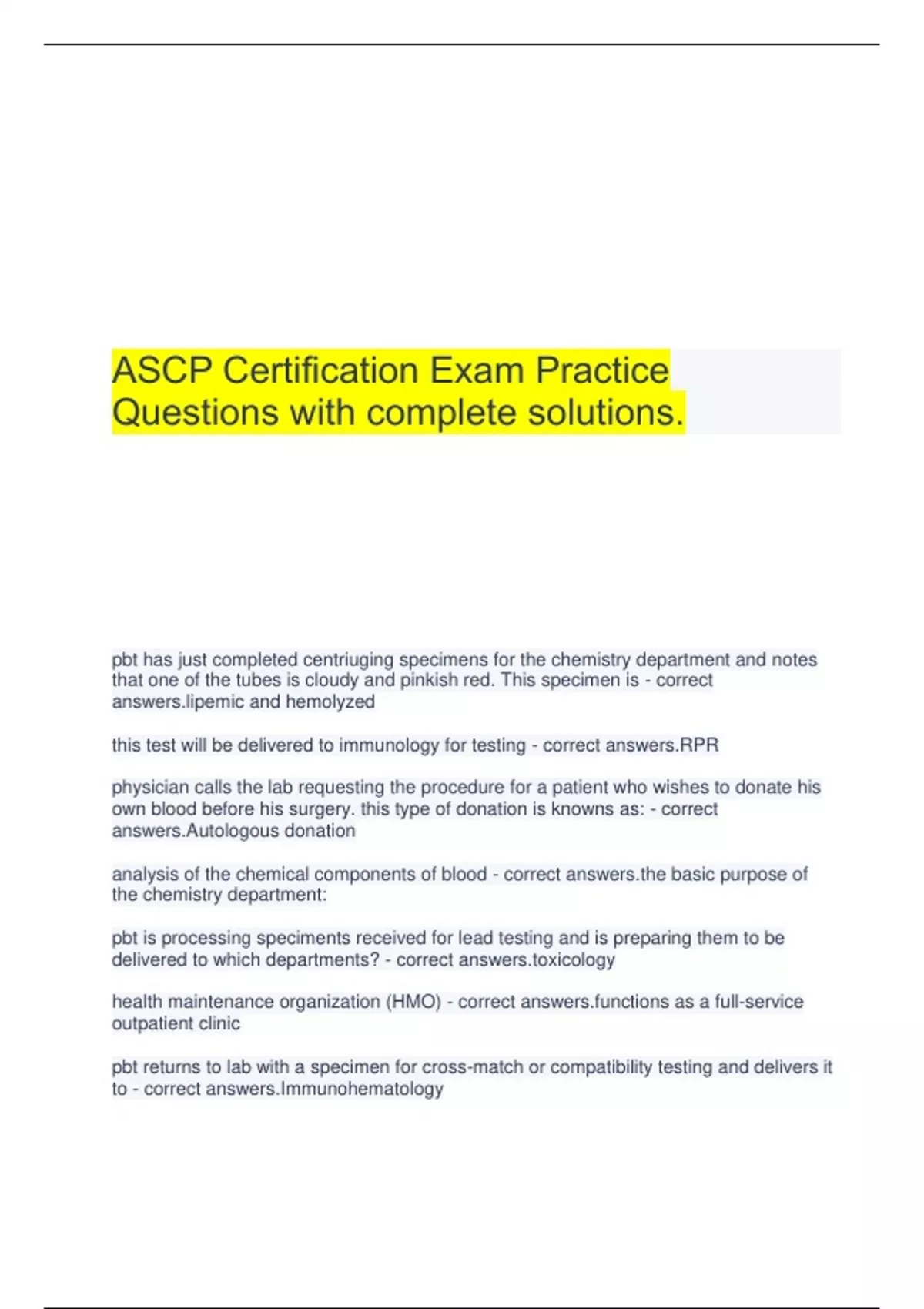 ASCP Certification Exam Practice Questions with complete solutions.

pbt has just completed centriuging specimens for the chemistry department and notes that one of the tubes is cloudy and pinkish red. This specimen is - correct answers.lipemic and hemolyzed

this test will be delivered to immunology for testing - correct answers.RPR

physician calls the lab requesting the procedure for a patient who wishes to donate his own blood before his surgery. this type of donation is knowns as: - correct answers.Autologous donation

analysis of the chemical components of blood - correct answers.the basic purpose of the chemistry department:

pbt is processing speciments received for lead testing and is preparing them to be delivered to which departments? - correct answers.toxicology

health maintenance organization (HMO) - correct answers.functions as a full-service outpatient clinic

pbt returns to lab with a specimen for cross-match or compatibility testing and delivers it to - correct answers.Immunohematology